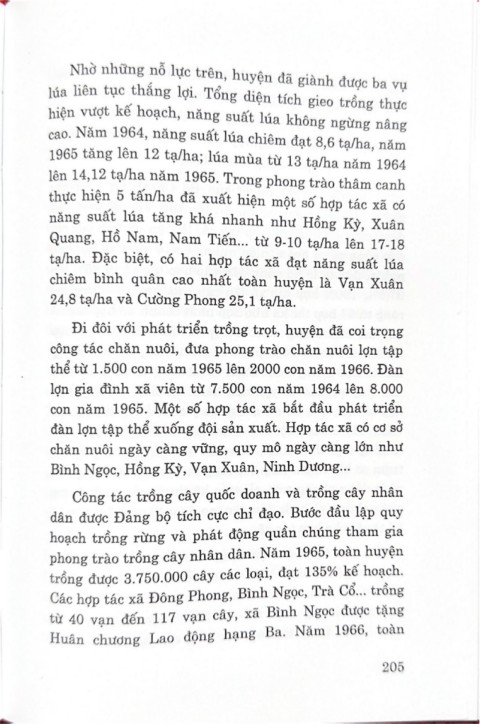 Nhờ những nỗ lực trên, huyện đã giành được ba vụ lúa liên tục thắng lợi. Tổng diện tích gieo trồng thực hiện vượt kế hoạch, năng suất lúa không ngừng nâng cao. Năm 1964, năng suất lúa chiêm đạt 8,6 tạ/ha, năm 1965 tăng lên 12 tạ/ha; lúa mùa từ 13 tạ/ha năm 1964 lên 14,12 tạ/ha năm 1965. Trong phong trào thâm canh thực hiện 5 tấn/ha đã xuất hiện một số hợp tác xã có năng suất lúa tăng khá nhanh như Hồng Kỳ, Xuân Quang, Hồ Nam, Nam Tiến... từ 9-10 tạ/ha lên 17-18 tạ/ha. Đặc biệt, có hai hợp tác xã đạt năng suất lúa chiêm bình quân cao nhất toàn huyện là Vạn Xuân 24,8 tạ/ha và Cường Phong 25,1 tạ/ha.

Đi đôi với phát triển trồng trọt, huyện đã coi trọng công tác chăn nuôi, đưa phong trào chăn nuôi lợn tập thể từ 1.500 con năm 1965 lên 2000 con năm 1966. Đàn lợn gia đình xã viên từ 7.500 con năm 1964 lên 8.000 con năm 1965. Một số hợp tác xã bắt đầu phát triển đàn lợn tập thể xuống đội sản xuất. Hợp tác xã có cơ sở chăn nuôi ngày càng vững, quy mô ngày càng lớn như Bình Ngọc, Hồng Kỳ, Vạn Xuân, Ninh Dương...

Công tác trồng cây quốc doanh và trồng cây nhân dân được Đảng bộ tích cực chỉ đạo. Bước đầu lập quy hoạch trồng rừng và phát động quần chúng tham gia phong trào trồng cây nhân dân. Năm 1965, toàn huyện trồng được 3.750.000 cây các loại, đạt 135% kế hoạch. Các hợp tác xã Đông Phong, Bình Ngọc, Trà Cổ... trồng từ 40 vạn đến 117 vạn cây, xã Bình Ngọc được tặng Huân chương Lao động hạng Ba. Năm 1966, toàn

205